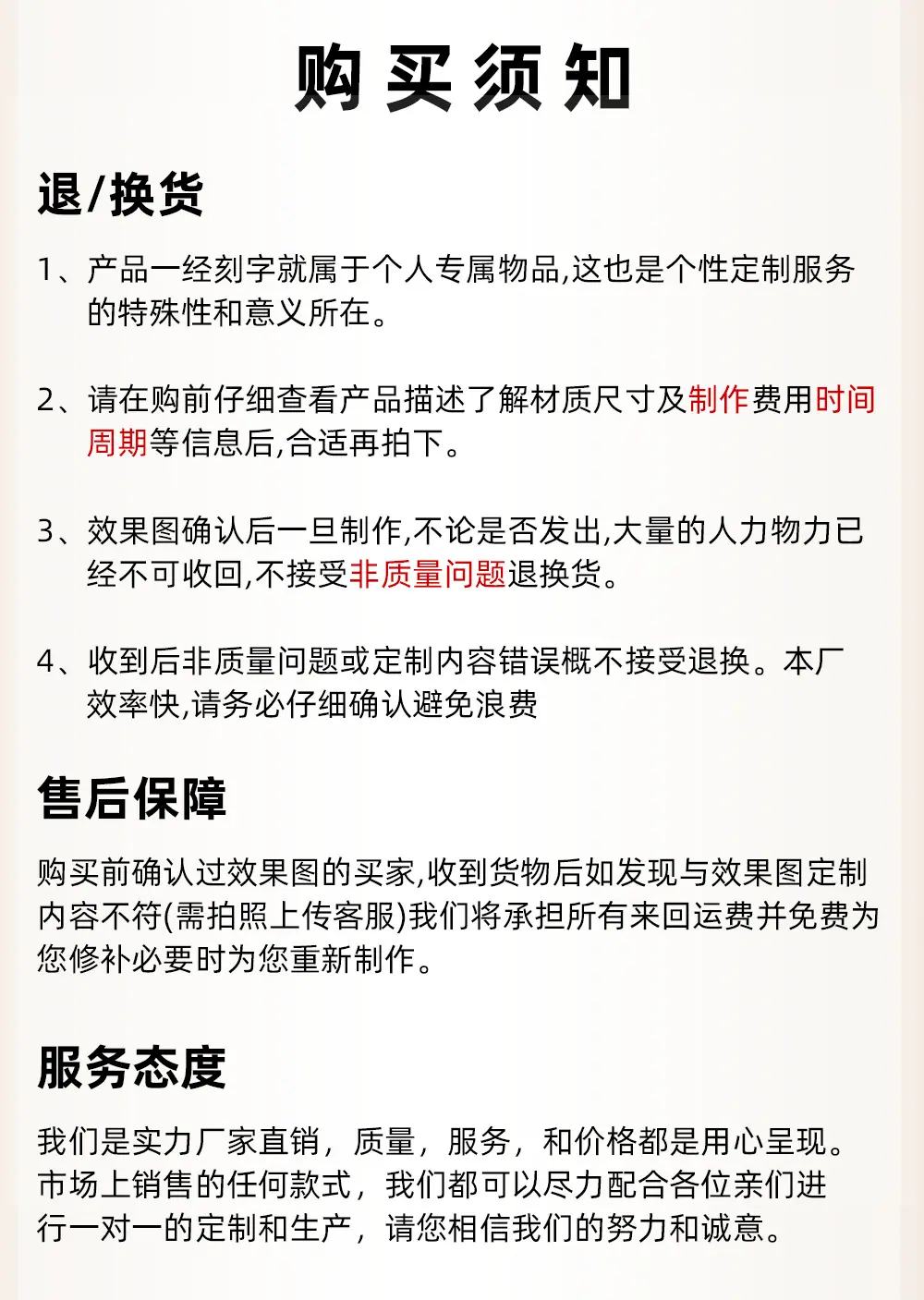 购买须知

退/换货

1、产品一经刻字就属于个人专属物品,这也是个性定制服务的特殊性和意义所在。

2、请在购前仔细查看产品描述了解材质尺寸及制作费用时间周期等信息后,合适再拍下。

3、效果图确认后一旦制作,不论是否发出,大量的人力物力已经不可收回,不接受非质量问题退换货。

4、收到后非质量问题或定制内容错误概不接受退换。本厂效率快,请务必仔细确认避免浪费

售后保障

购买前确认过效果图的买家,收到货物后如发现与效果图定制内容不符(需拍照上传客服)我们将承担所有来回运费并免费为您修补必要时为您重新制作。

服务态度

我们是实力厂家直销，质量，服务，和价格都是用心呈现。市场上销售的任何款式，我们都可以尽力配合各位亲们进行一对一的定制和生产，请您相信我们的努力和诚意。